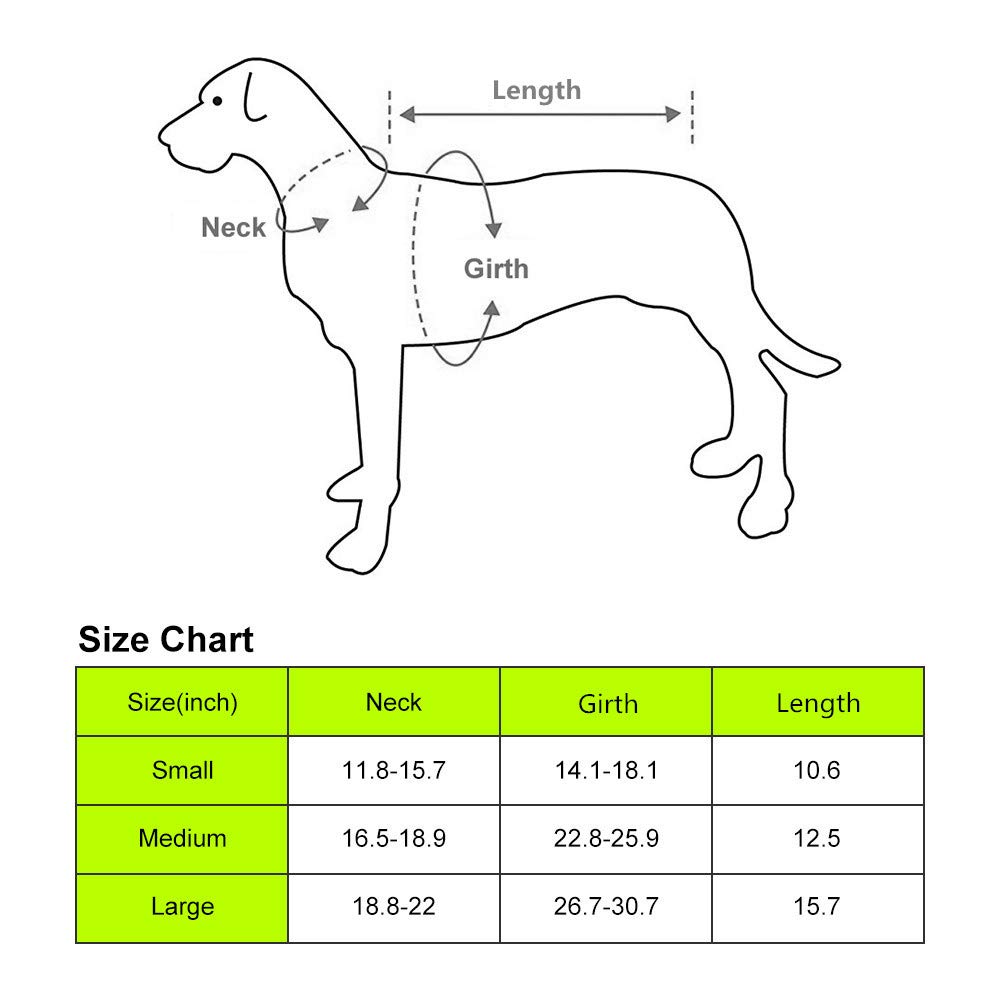 Length

Neck

Girth

Size Chart

| Size(inch) | Neck | Girth | Length |
|---|---|---|---|
| Small | 11.8-15.7 | 14.1-18.1 | 10.6 |
| Medium | 16.5-18.9 | 22.8-25.9 | 12.5 |
| Large | 18.8-22 | 26.7-30.7 | 15.7 |